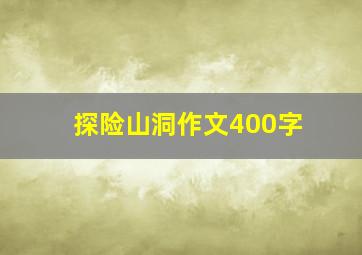 探险山洞作文400字